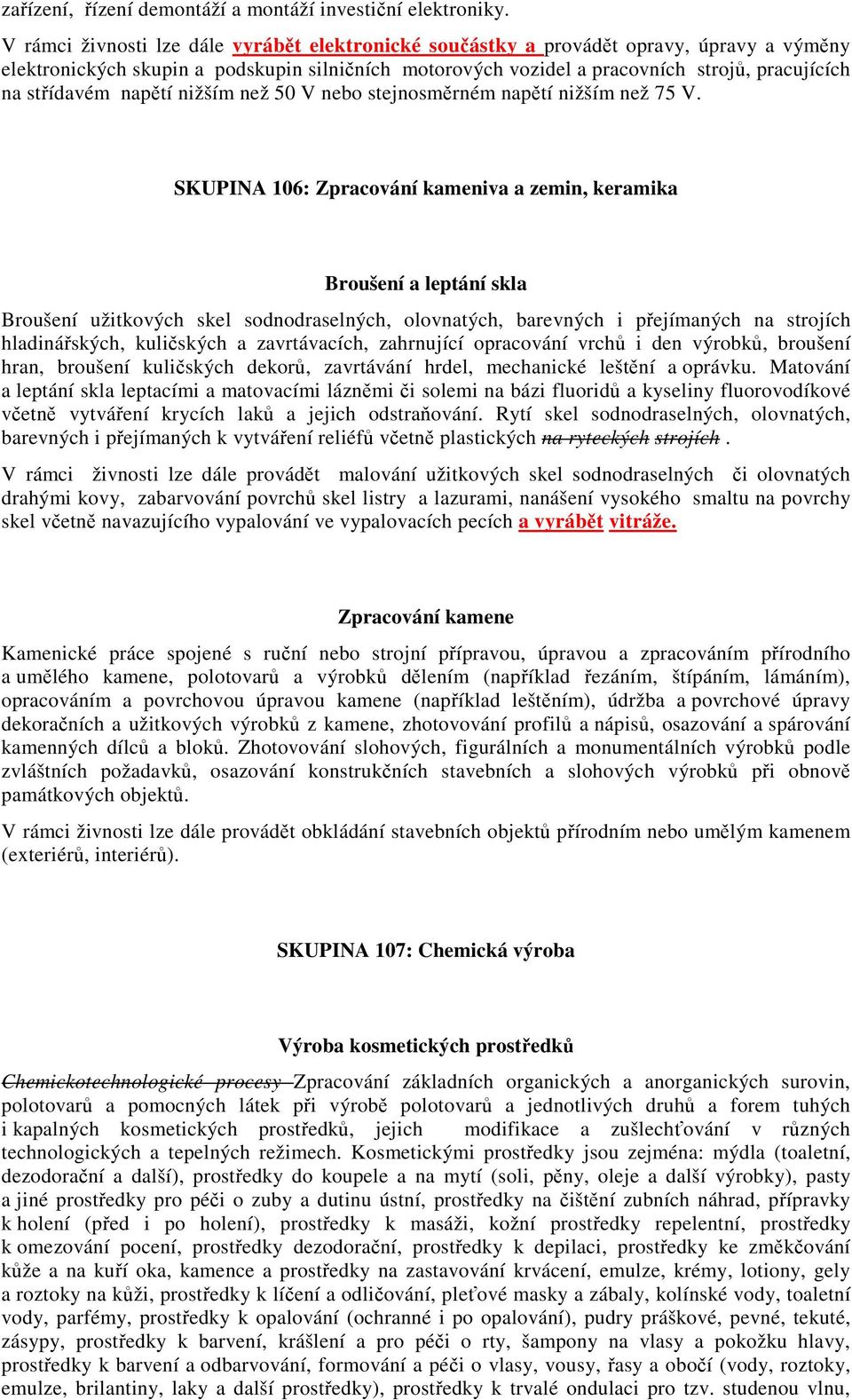 zařízení, řízení demontáží a montáží investiční elektroniky.

V rámci živnosti lze dále vyrábět elektronické součástky a provádět opravy, úpravy a výměny elektronických skupin a podskupin silničních motorových vozidel a pracovních strojů, pracujících na střídavém napětí nižším než 50 V nebo stejnosměrném napětí nižším než 75 V.

SKUPINA 106: Zpracování kameniva a zemin, keramika

Broušení a leptání skla

Broušení užitkových skel sodnodraselných, olovnatých, barevných i přejímaných na strojích hladinářských, kuličských a zavrtávacích, zahrnující opracování vrchů i den výrobků, broušení hran, broušení kuličských dekorů, zavrtávání hrdel, mechanické leštění a oprávku. Matování a leptání skla leptacími a matovacími lázněmi či solemi na bázi fluoridů a kyseliny fluorovodíkové včetně vytváření krycích laků a jejich odstraňování. Rytí skel sodnodraselných, olovnatých, barevných i přejímaných k vytváření reliéfů včetně plastických na ryteckých strojích .

V rámci živnosti lze dále provádět malování užitkových skel sodnodraselných či olovnatých drahými kovy, zabarvování povrchů skel listry a lazurami, nanášení vysokého smaltu na povrchy skel včetně navazujícího vypalování ve vypalovacích pecích a vyrábět vitráže.

Zpracování kamene

Kamenické práce spojené s ruční nebo strojní přípravou, úpravou a zpracováním přírodního a umělého kamene, polotovarů a výrobků dělením (například řezáním, štípáním, lámáním), opracováním a povrchovou úpravou kamene (například leštěním), údržba a povrchové úpravy dekoračních a užitkových výrobků z kamene, zhotovování profilů a nápisů, osazování a spárování kamenných dílců a bloků. Zhotovování slohových, figurálních a monumentálních výrobků podle zvláštních požadavků, osazování konstrukčních stavebních a slohových výrobků při obnově památkových objektů.

V rámci živnosti lze dále provádět obkládání stavebních objektů přírodním nebo umělým kamenem (exteriérů, interiérů).

SKUPINA 107: Chemická výroba

Výroba kosmetických prostředků

Chemickotechnologické procesy Zpracování základních organických a anorganických surovin, polotovarů a pomocných látek při výrobě polotovarů a jednotlivých druhů a forem tuhých i kapalných kosmetických prostředků, jejich modifikace a zušlechťování v různých technologických a tepelných režimech. Kosmetickými prostředky jsou zejména: mýdla (toaletní, dezodorační a další), prostředky do koupele a na mytí (soli, pěny, oleje a další výrobky), pasty a jiné prostředky pro péči o zuby a dutinu ústní, prostředky na čištění zubních náhrad, přípravky k holení (před i po holení), prostředky k masáži, kožní prostředky repelentní, prostředky k omezování pocení, prostředky dezodorační, prostředky k depilaci, prostředky ke změkčování kůže a na kuří oka, kamence a prostředky na zastavování krvácení, emulze, krémy, lotiony, gely a roztoky na kůži, prostředky k líčení a odličování, pleťové masky a zábaly, kolínské vody, toaletní vody, parfémy, prostředky k opalování (ochranné i po opalování), pudry práškové, pevné, tekuté, zásypy, prostředky k barvení, krášlení a pro péči o rty, šampony na vlasy a pokožku hlavy, prostředky k barvení a odbarvování, formování a péči o vlasy, vousy, řasy a obočí (vody, roztoky, emulze, brilantiny, laky a další prostředky), prostředky k trvalé ondulaci pro tzv. studenou vlnu,